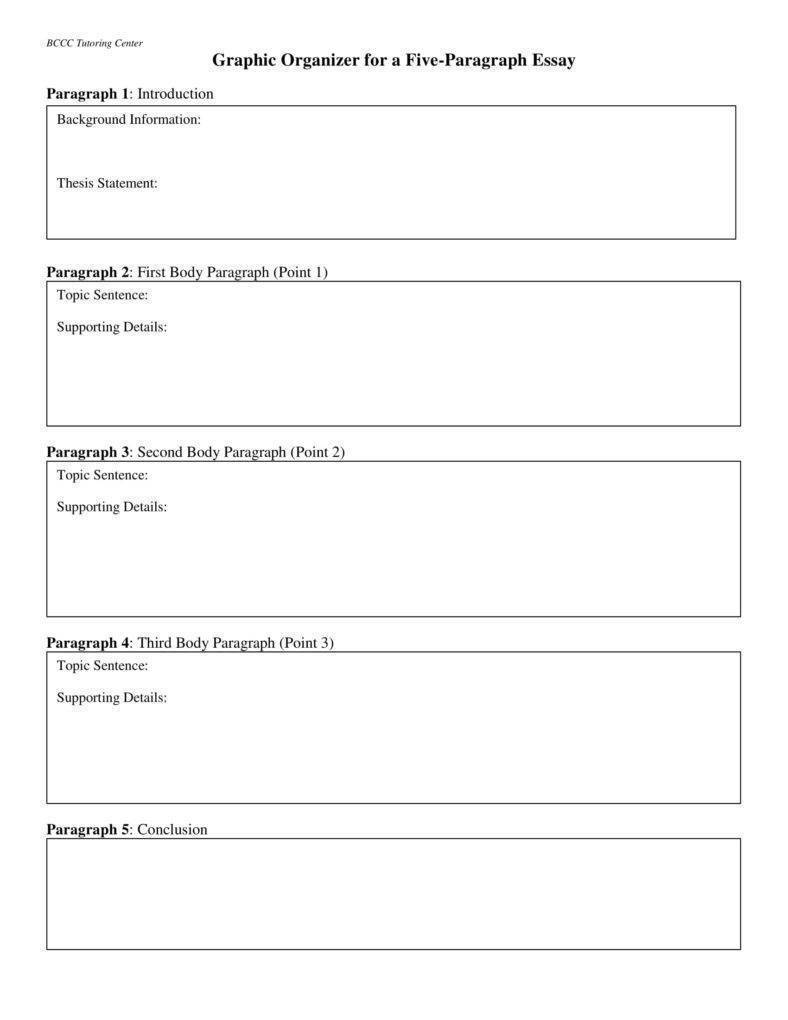 BCCC Tutoring Center

Graphic Organizer for a Five-Paragraph Essay

Paragraph 1: Introduction

Background Information:

Thesis Statement:

Paragraph 2: First Body Paragraph (Point 1)

Topic Sentence:

Supporting Details:

Paragraph 3: Second Body Paragraph (Point 2)

Topic Sentence:

Supporting Details:

Paragraph 4: Third Body Paragraph (Point 3)

Topic Sentence:

Supporting Details:

Paragraph 5: Conclusion